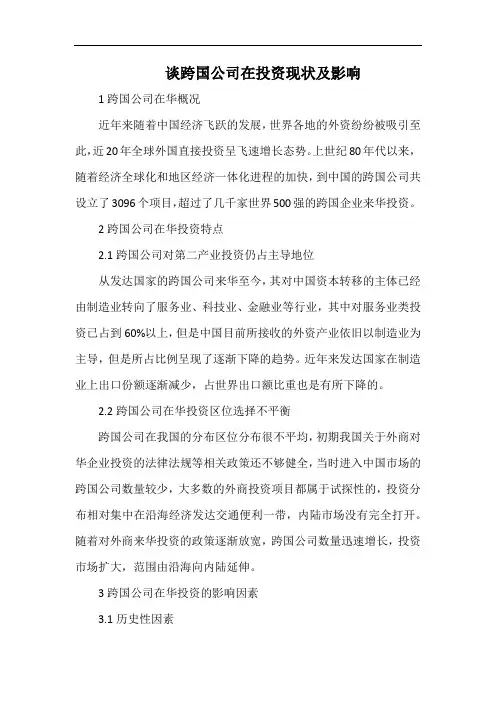 谈跨国公司在投资现状及影响

1 跨国公司在华概况

近年来随着中国经济飞跃的发展，世界各地的外资纷纷被吸引至此，近 20 年全球外国直接投资呈飞速增长态势。上世纪 80 年代以来，随着经济全球化和地区经济一体化进程的加快，到中国的跨国公司共设立了 3096 个项目，超过了几千家世界 500 强的跨国企业来华投资。

2 跨国公司在华投资特点

2.1 跨国公司对第二产业投资仍占主导地位

从发达国家的跨国公司来华至今，其对中国资本转移的主体已经由制造业转向了服务业、科技业、金融业等行业，其中对服务业类投资已占到 60%以上，但是中国目前所接收的外资产业依旧以制造业为主导，但是所占比例呈现了逐渐下降的趋势。近年来发达国家在制造业上出口份额逐渐减少，占世界出口额比重也是有所下降的。

2.2 跨国公司在华投资区位选择不平衡

跨国公司在我国的分布区位分布很不平均，初期我国关于外商对华企业投资的法律法规等相关政策还不够健全，当时进入中国市场的跨国公司数量较少，大多数的外商投资项目都属于试探性的，投资分布相对集中在沿海经济发达交通便利一带，内陆市场没有完全打开。随着对外商来华投资的政策逐渐放宽，跨国公司数量迅速增长，投资市场扩大，范围由沿海向内陆延伸。

3 跨国公司在华投资的影响因素

3.1 历史性因素